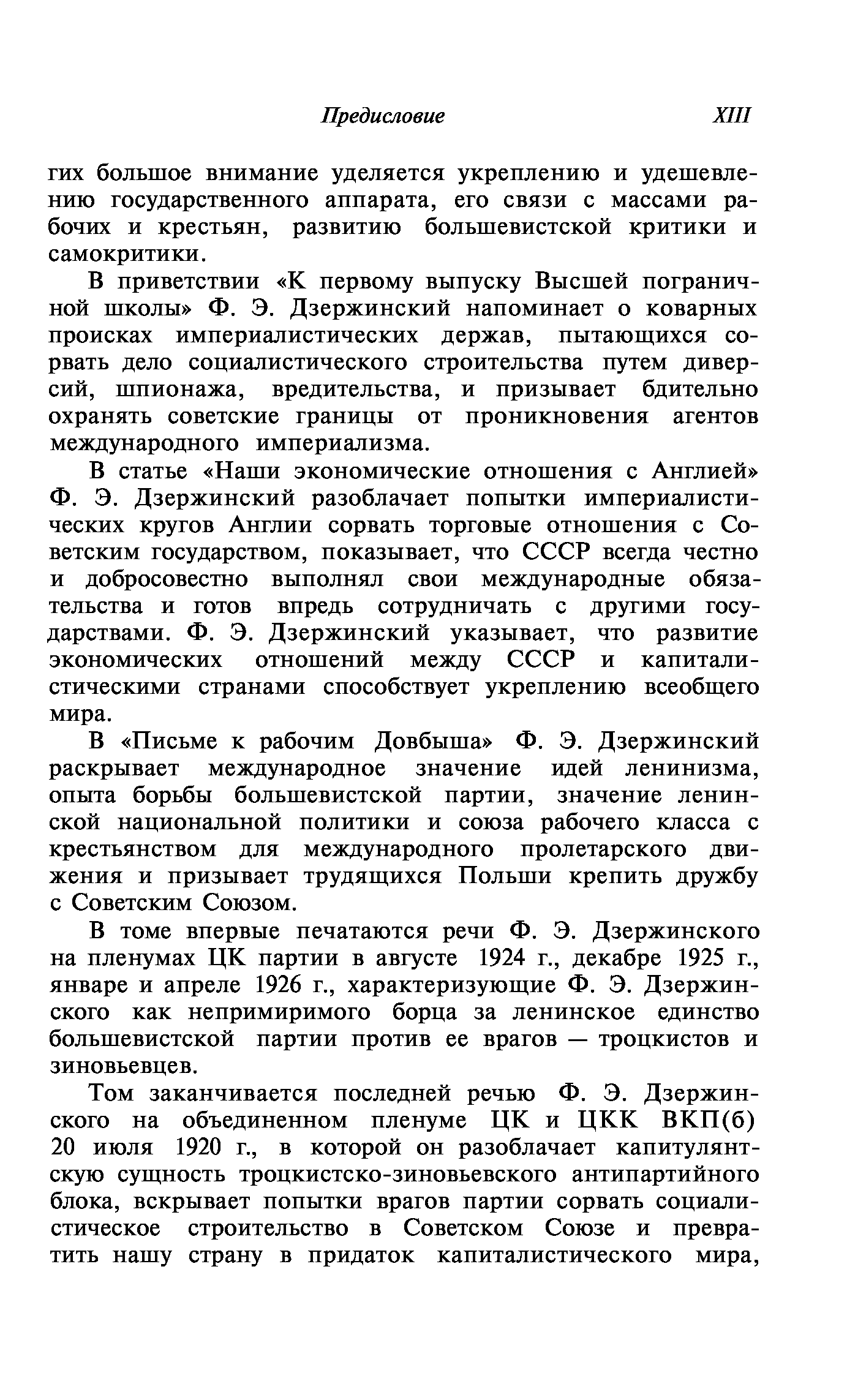 Предисловие XIII

гих большое внимание уделяется укреплению и удешевлению государственного аппарата, его связи с массами рабочих и крестьян, развитию большевистской критики и самокритики.

В приветствии «К первому выпуску Высшей пограничной школы» Ф. Э. Дзержинский напоминает о коварных происках империалистических держав, пытающихся сорвать дело социалистического строительства путем диверсий, шпионажа, вредительства, и призывает бдительно охранять советские границы от проникновения агентов международного империализма.

В статье «Наши экономические отношения с Англией» Ф. Э. Дзержинский разоблачает попытки империалистических кругов Англии сорвать торговые отношения с Советским государством, показывает, что СССР всегда честно и добросовестно выполнял свои международные обязательства и готов впредь сотрудничать с другими государствами. Ф. Э. Дзержинский указывает, что развитие экономических отношений между СССР и капиталистическими странами способствует укреплению всеобщего мира.

В «Письме к рабочим Довбыша» Ф. Э. Дзержинский раскрывает международное значение идей ленинизма, опыта борьбы большевистской партии, значение ленинской национальной политики и союза рабочего класса с крестьянством для международного пролетарского движения и призывает трудящихся Польши крепить дружбу с Советским Союзом.

В томе впервые печатаются речи Ф. Э. Дзержинского на пленумах ЦК партии в августе 1924 г., декабре 1925 г., январе и апреле 1926 г., характеризующие Ф. Э. Дзержинского как непримиримого борца за ленинское единство большевистской партии против ее врагов — троцкистов и зиновьевцев.

Том заканчивается последней речью Ф. Э. Дзержинского на объединенном пленуме ЦК и ЦКК ВКП(б) 20 июля 1920 г., в которой он разоблачает капитулянтскую сущность троцкистско-зиновьевского антипартийного блока, вскрывает попытки врагов партии сорвать социалистическое строительство в Советском Союзе и превратить нашу страну в придаток капиталистического мира,